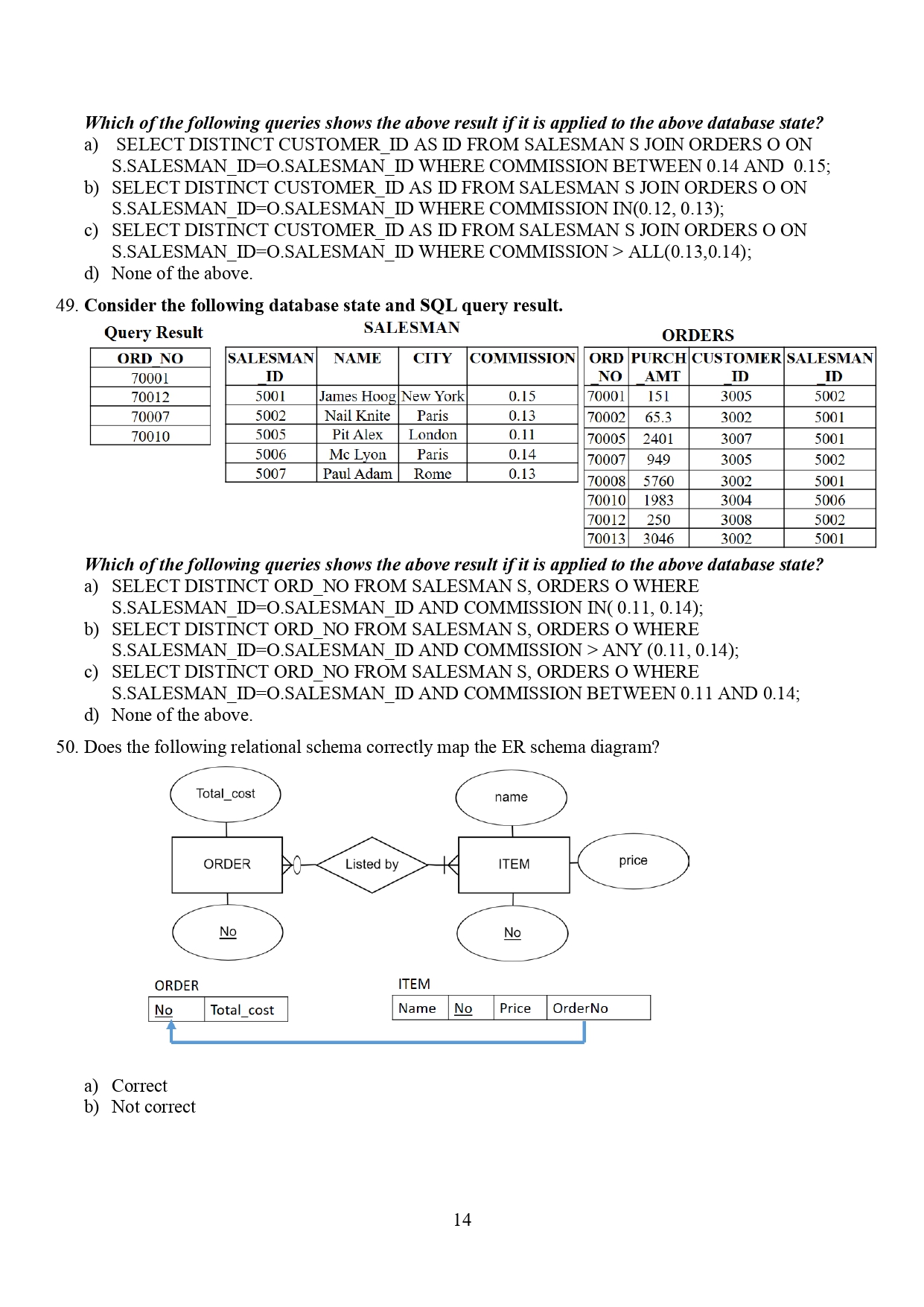 Which of the following queries shows the above result if it is applied to the above database state?
a) SELECT DISTINCT CUSTOMER_ID AS ID FROM SALESMAN S JOIN ORDERS O ON S.SALESMAN_ID=O.SALESMAN_ID WHERE COMMISSION BETWEEN 0.14 AND 0.15;
b) SELECT DISTINCT CUSTOMER_ID AS ID FROM SALESMAN S JOIN ORDERS O ON S.SALESMAN_ID=O.SALESMAN_ID WHERE COMMISSION IN(0.12, 0.13);
c) SELECT DISTINCT CUSTOMER_ID AS ID FROM SALESMAN S JOIN ORDERS O ON S.SALESMAN_ID=O.SALESMAN_ID WHERE COMMISSION > ALL(0.13,0.14);
d) None of the above.

49. Consider the following database state and SQL query result.

Query Result

| ORD_NO |
|---|
| 70001 |
| 70012 |
| 70007 |
| 70010 |

SALESMAN

| SALESMAN_ID | NAME | CITY | COMMISSION |
|---|---|---|---|
| 5001 | James Hoog | New York | 0.15 |
| 5002 | Nail Knite | Paris | 0.13 |
| 5005 | Pit Alex | London | 0.11 |
| 5006 | Mc Lyon | Paris | 0.14 |
| 5007 | Paul Adam | Rome | 0.13 |

ORDERS

| ORD_NO | PURCH_AMT | CUSTOMER_ID | SALESMAN_ID |
|---|---|---|---|
| 70001 | 151 | 3005 | 5002 |
| 70002 | 65.3 | 3002 | 5001 |
| 70005 | 2401 | 3007 | 5001 |
| 70007 | 949 | 3005 | 5002 |
| 70008 | 5760 | 3002 | 5001 |
| 70010 | 1983 | 3004 | 5006 |
| 70012 | 250 | 3008 | 5002 |
| 70013 | 3046 | 3002 | 5001 |

Which of the following queries shows the above result if it is applied to the above database state?
a) SELECT DISTINCT ORD_NO FROM SALESMAN S, ORDERS O WHERE S.SALESMAN_ID=O.SALESMAN_ID AND COMMISSION IN( 0.11, 0.14);
b) SELECT DISTINCT ORD_NO FROM SALESMAN S, ORDERS O WHERE S.SALESMAN_ID=O.SALESMAN_ID AND COMMISSION > ANY (0.11, 0.14);
c) SELECT DISTINCT ORD_NO FROM SALESMAN S, ORDERS O WHERE S.SALESMAN_ID=O.SALESMAN_ID AND COMMISSION BETWEEN 0.11 AND 0.14;
d) None of the above.

50. Does the following relational schema correctly map the ER schema diagram?

Total_cost
name
ORDER
Listed by
ITEM
price
No
No

ORDER
| No | Total_cost |
|---|---|

ITEM
| Name | No | Price | OrderNo |
|---|---|---|---|

a) Correct
b) Not correct

14